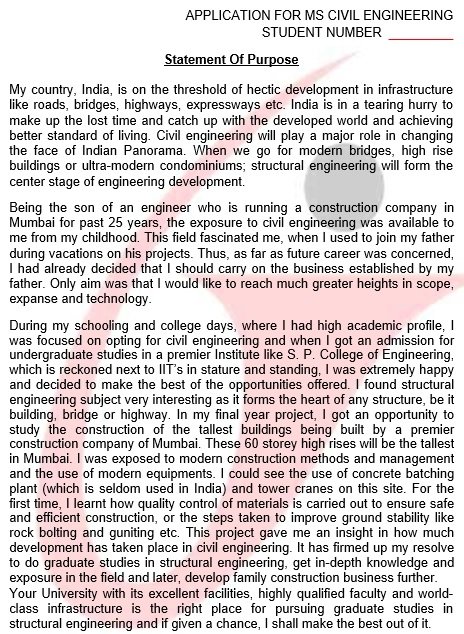 APPLICATION FOR MS CIVIL ENGINEERING
STUDENT NUMBER ________

Statement Of Purpose

My country, India, is on the threshold of hectic development in infrastructure like roads, bridges, highways, expressways etc. India is in a tearing hurry to make up the lost time and catch up with the developed world and achieving better standard of living. Civil engineering will play a major role in changing the face of Indian Panorama. When we go for modern bridges, high rise buildings or ultra-modern condominiums; structural engineering will form the center stage of engineering development.

Being the son of an engineer who is running a construction company in Mumbai for past 25 years, the exposure to civil engineering was available to me from my childhood. This field fascinated me, when I used to join my father during vacations on his projects. Thus, as far as future career was concerned, I had already decided that I should carry on the business established by my father. Only aim was that I would like to reach much greater heights in scope, expanse and technology.

During my schooling and college days, where I had high academic profile, I was focused on opting for civil engineering and when I got an admission for undergraduate studies in a premier Institute like S. P. College of Engineering, which is reckoned next to IIT's in stature and standing, I was extremely happy and decided to make the best of the opportunities offered. I found structural engineering subject very interesting as it forms the heart of any structure, be it building, bridge or highway. In my final year project, I got an opportunity to study the construction of the tallest buildings being built by a premier construction company of Mumbai. These 60 storey high rises will be the tallest in Mumbai. I was exposed to modern construction methods and management and the use of modern equipments. I could see the use of concrete batching plant (which is seldom used in India) and tower cranes on this site. For the first time, I learnt how quality control of materials is carried out to ensure safe and efficient construction, or the steps taken to improve ground stability like rock bolting and guniting etc. This project gave me an insight in how much development has taken place in civil engineering. It has firmed up my resolve to do graduate studies in structural engineering, get in-depth knowledge and exposure in the field and later, develop family construction business further.
Your University with its excellent facilities, highly qualified faculty and world-class infrastructure is the right place for pursuing graduate studies in structural engineering and if given a chance, I shall make the best out of it.